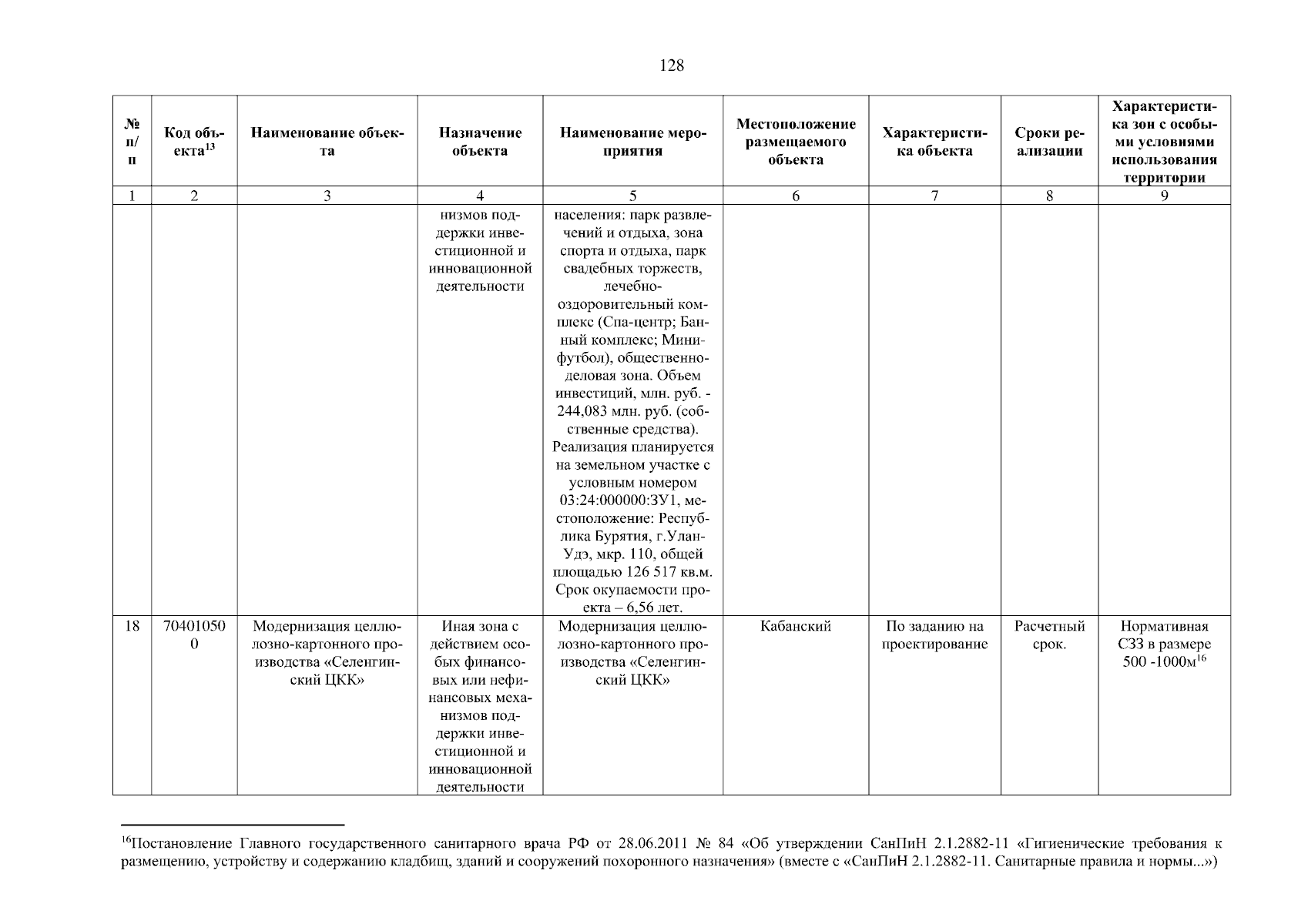 128

| № п/п | Код объекта$^{13}$ | Наименование объекта | Назначение объекта | Наименование мероприятия | Местоположение размещаемого объекта | Характеристика объекта | Сроки реализации | Характеристика зон с особыми условиями использования территории |
|---|---|---|---|---|---|---|---|---|
| 1 | 2 | 3 | 4 | 5 | 6 | 7 | 8 | 9 |
| | | | низмов поддержки инвестиционной и инновационной деятельности | населения: парк развлечений и отдыха, зона спорта и отдыха, парк свадебных торжеств, лечебно-оздоровительный комплекс (Спа-центр; Банный комплекс; Мини-футбол), общественно-деловая зона. Объем инвестиций, млн. руб. - 244,083 млн. руб. (собственные средства). Реализация планируется на земельном участке с условным номером 03:24:000000:ЗУ1, местоположение: Республика Бурятия, г.Улан-Удэ, мкр. 110, общей площадью 126 517 кв.м. Срок окупаемости проекта – 6,56 лет. | | | | |
| 18 | 704010500 | Модернизация целлюлозно-картонного производства «Селенгинский ЦКК» | Иная зона с действием особых финансовых или нефинансовых механизмов поддержки инвестиционной и инновационной деятельности | Модернизация целлюлозно-картонного производства «Селенгинский ЦКК» | Кабанский | По заданию на проектирование | Расчетный срок. | Нормативная СЗЗ в размере 500 -1000м$^{16}$ |

$^{16}$Постановление Главного государственного санитарного врача РФ от 28.06.2011 № 84 «Об утверждении СанПиН 2.1.2882-11 «Гигиенические требования к размещению, устройству и содержанию кладбищ, зданий и сооружений похоронного назначения» (вместе с «СанПиН 2.1.2882-11. Санитарные правила и нормы...»)